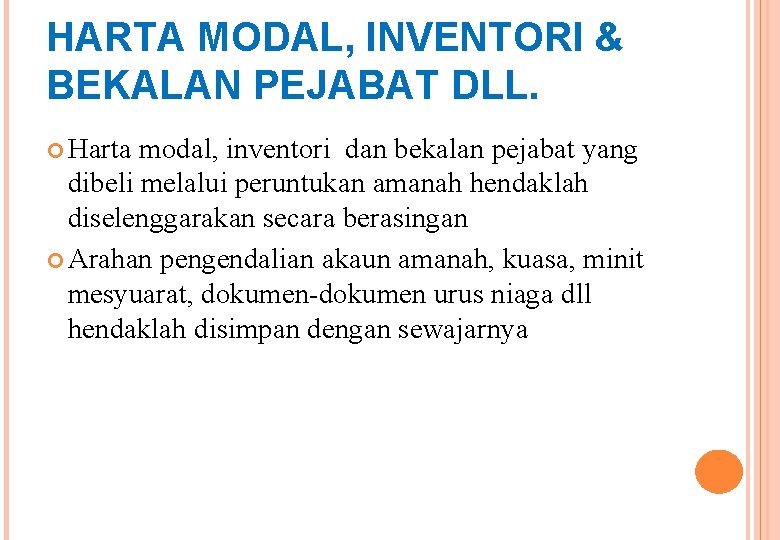 HARTA MODAL, INVENTORI & BEKALAN PEJABAT DLL.

• Harta modal, inventori dan bekalan pejabat yang dibeli melalui peruntukan amanah hendaklah diselenggarakan secara berasingan

• Arahan pengendalian akaun amanah, kuasa, minit mesyuarat, dokumen-dokumen urus niaga dll hendaklah disimpan dengan sewajarnya